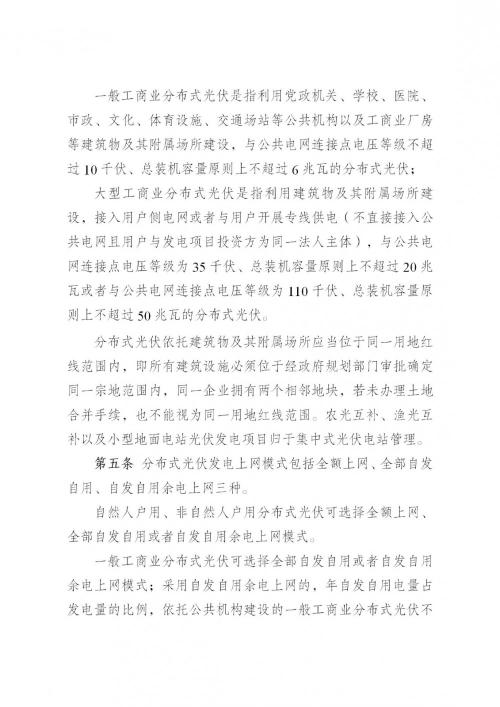 一般工商业分布式光伏是指利用党政机关、学校、医院、市政、文化、体育设施、交通场站等公共机构以及工商业厂房等建筑物及其附属场所建设，与公共电网连接点电压等级不超过10千伏、总装机容量原则上不超过6兆瓦的分布式光伏；

大型工商业分布式光伏是指利用建筑物及其附属场所建设，接入用户侧电网或者与用户开展专线供电（不直接接入公共电网且用户与发电项目投资方为同一法人主体），与公共电网连接点电压等级为35千伏、总装机容量原则上不超过20兆瓦或者与公共电网连接点电压等级为110千伏、总装机容量原则上不超过50兆瓦的分布式光伏。

分布式光伏依托建筑物及其附属场所应当位于同一用地红线范围内，即所有建筑设施必须位于经政府规划部门审批确定同一宗地范围内，同一企业拥有两个相邻地块，若未办理土地合并手续，也不能视为同一用地红线范围。农光互补、渔光互补以及小型地面电站光伏发电项目归于集中式光伏电站管理。

第五条 分布式光伏发电上网模式包括全额上网、全部自发自用、自发自用余电上网三种。

自然人户用、非自然人户用分布式光伏可选择全额上网、全部自发自用或者自发自用余电上网模式。

一般工商业分布式光伏可选择全部自发自用或者自发自用余电上网模式；采用自发自用余电上网的，年自发自用电量占发电量的比例，依托公共机构建设的一般工商业分布式光伏不